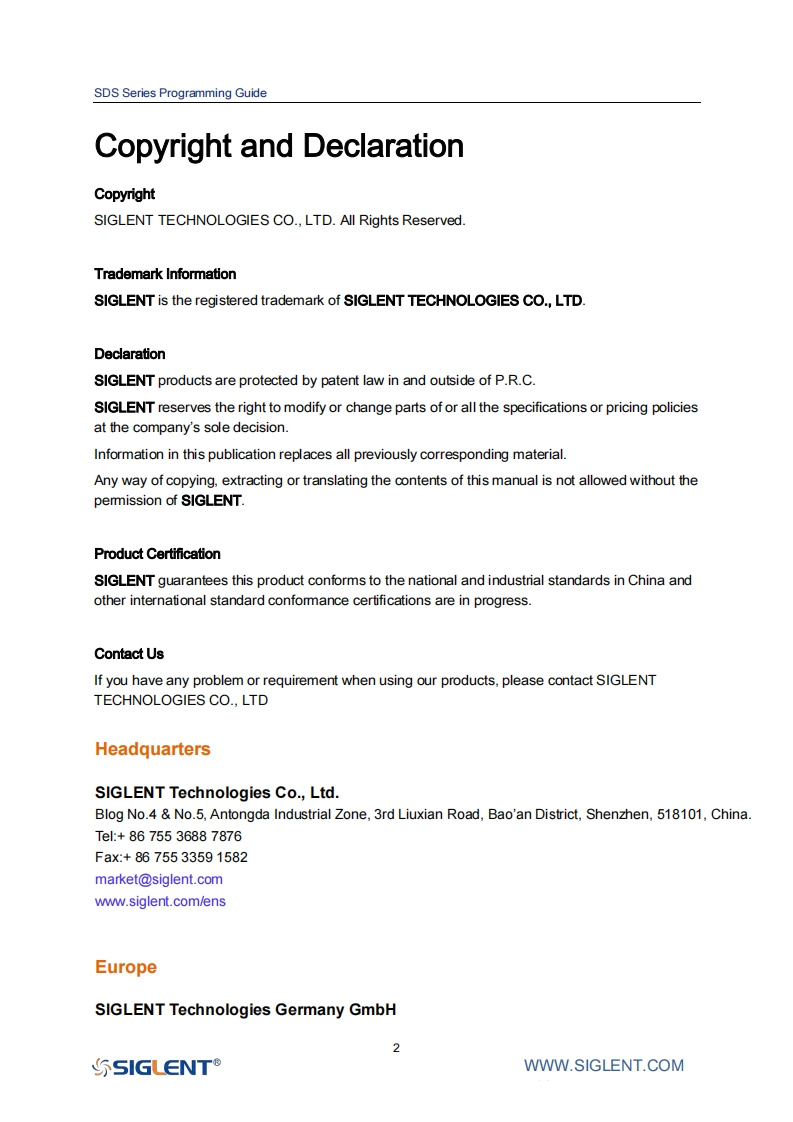 SDS Series Programming Guide

Copyright and Declaration

Copyright

SIGLENT TECHNOLOGIES CO., LTD. All Rights Reserved.

Trademark Information

SIGLENT is the registered trademark of SIGLENT TECHNOLOGIES CO., LTD.

Declaration

SIGLENT products are protected by patent law in and outside of P.R.C.

SIGLENT reserves the right to modify or change parts of or all the specifications or pricing policies at the company's sole decision.

Information in this publication replaces all previously corresponding material.

Any way of copying, extracting or translating the contents of this manual is not allowed without the permission of SIGLENT.

Product Certification

SIGLENT guarantees this product conforms to the national and industrial standards in China and other international standard conformance certifications are in progress.

Contact Us

If you have any problem or requirement when using our products, please contact SIGLENT TECHNOLOGIES CO., LTD

Headquarters

SIGLENT Technologies Co., Ltd.

Blog No.4 & No.5, Antongda Industrial Zone, 3rd Liuxian Road, Bao'an District, Shenzhen, 518101, China.
Tel:+ 86 755 3688 7876
Fax:+ 86 755 3359 1582
market@siglent.com
www.siglent.com/ens

Europe

SIGLENT Technologies Germany GmbH

2

SIGLENT®

WWW.SIGLENT.COM